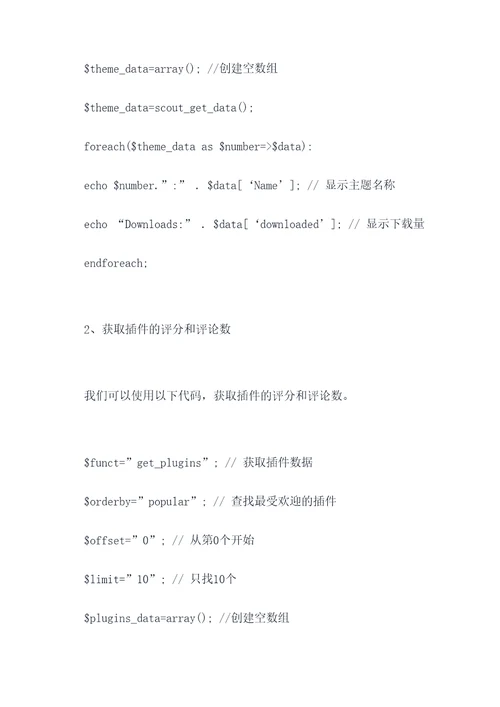 $theme_data=array(); //创建空数组

$theme_data=scout_get_data();

foreach($theme_data as $number=>$data):

echo $number.”:” . $data[‘Name’]; // 显示主题名称

echo “Downloads:” . $data[‘downloaded’]; // 显示下载量

endforeach;

2、获取插件的评分和评论数

我们可以使用以下代码，获取插件的评分和评论数。

$funct=”get_plugins”; // 获取插件数据

$orderby=”popular”; // 查找最受欢迎的插件

$offset=”0”; // 从第0个开始

$limit=”10”; // 只找10个

$plugins_data=array(); //创建空数组